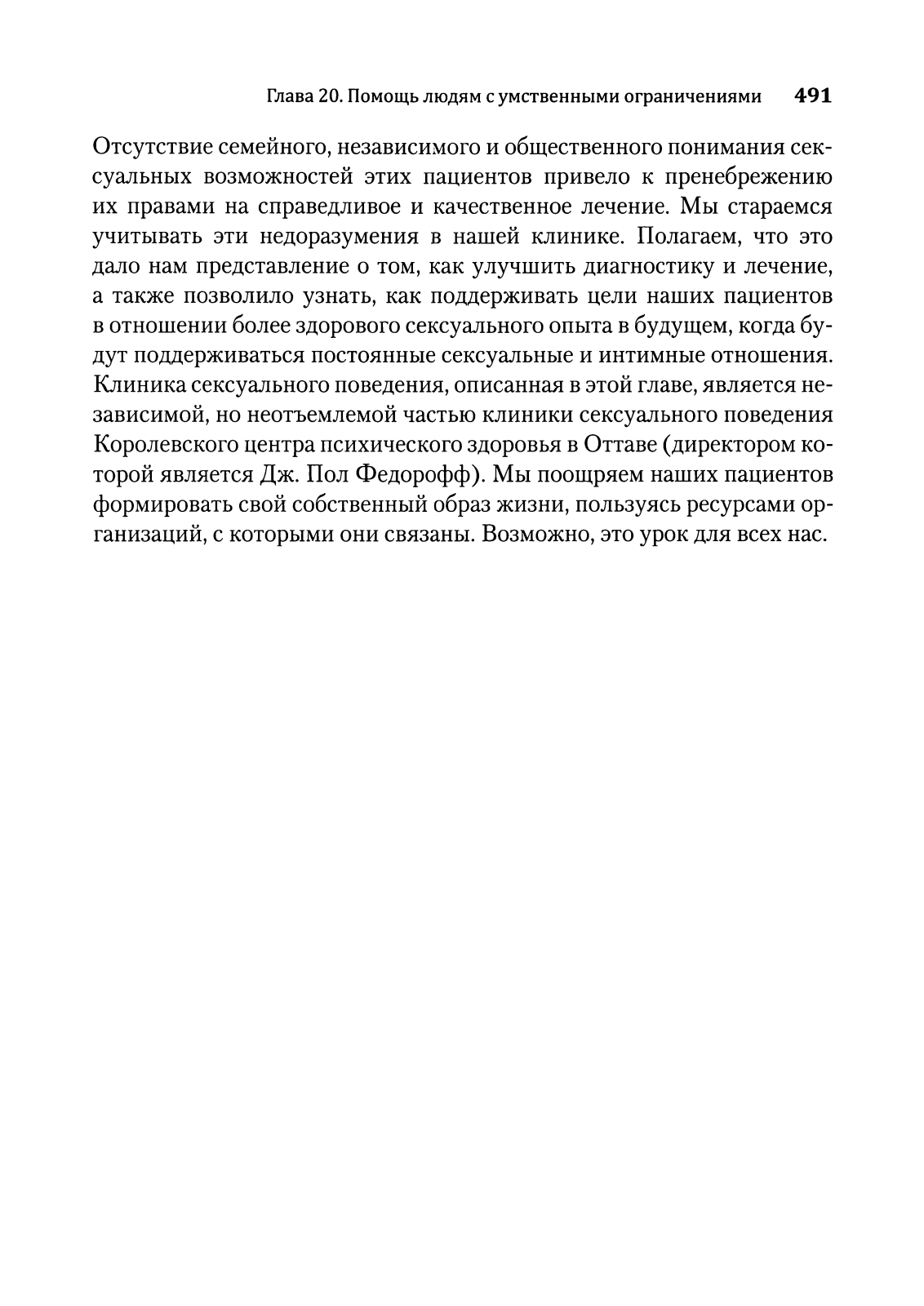 Глава 20. Помощь людям с умственными ограничениями 491

Отсутствие семейного, независимого и общественного понимания сексуальных возможностей этих пациентов привело к пренебрежению их правами на справедливое и качественное лечение. Мы стараемся учитывать эти недоразумения в нашей клинике. Полагаем, что это дало нам представление о том, как улучшить диагностику и лечение, а также позволило узнать, как поддерживать цели наших пациентов в отношении более здорового сексуального опыта в будущем, когда будут поддерживаться постоянные сексуальные и интимные отношения. Клиника сексуального поведения, описанная в этой главе, является независимой, но неотъемлемой частью клиники сексуального поведения Королевского центра психического здоровья в Оттаве (директором которой является Дж. Пол Федорофф). Мы поощряем наших пациентов формировать свой собственный образ жизни, пользуясь ресурсами организаций, с которыми они связаны. Возможно, это урок для всех нас.